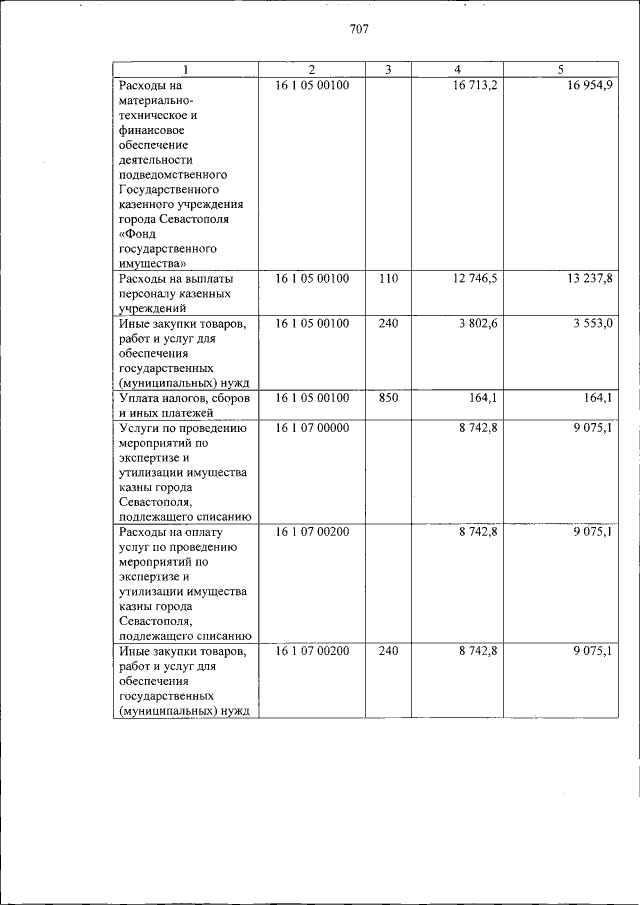 707

| 1 | 2 | 3 | 4 | 5 |
|---|---|---|---|---|
| Расходы на материально-техническое и финансовое обеспечение деятельности подведомственного Государственного казенного учреждения города Севастополя «Фонд государственного имущества» | 16 1 05 00100 | | 16 713,2 | 16 954,9 |
| Расходы на выплаты персоналу казенных учреждений | 16 1 05 00100 | 110 | 12 746,5 | 13 237,8 |
| Иные закупки товаров, работ и услуг для обеспечения государственных (муниципальных) нужд | 16 1 05 00100 | 240 | 3 802,6 | 3 553,0 |
| Уплата налогов, сборов и иных платежей | 16 1 05 00100 | 850 | 164,1 | 164,1 |
| Услуги по проведению мероприятий по экспертизе и утилизации имущества казны города Севастополя, подлежащего списанию | 16 1 07 00000 | | 8 742,8 | 9 075,1 |
| Расходы на оплату услуг по проведению мероприятий по экспертизе и утилизации имущества казны города Севастополя, подлежащего списанию | 16 1 07 00200 | | 8 742,8 | 9 075,1 |
| Иные закупки товаров, работ и услуг для обеспечения государственных (муниципальных) нужд | 16 1 07 00200 | 240 | 8 742,8 | 9 075,1 |